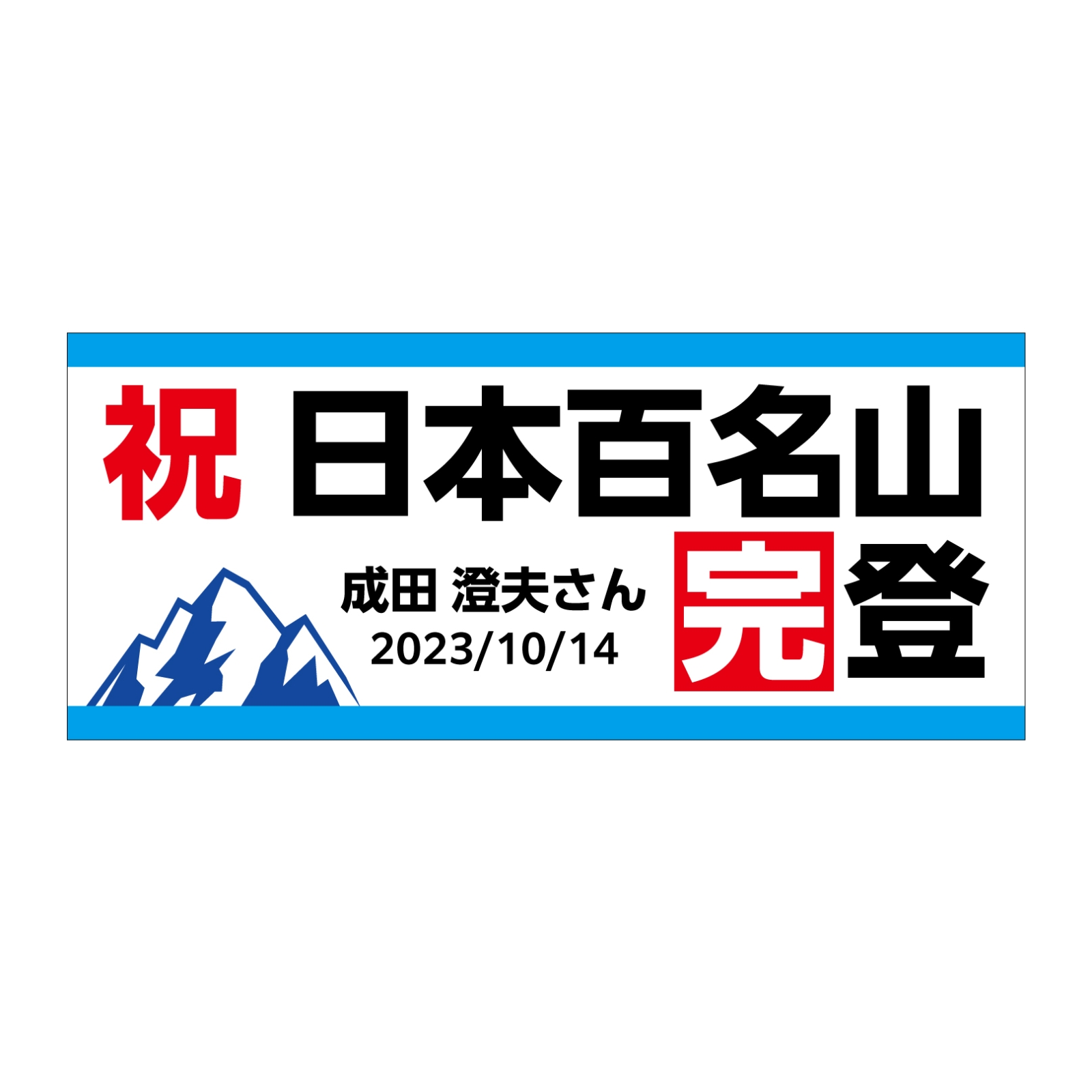 祝 日本百名山

成田 澄夫さん
2023/10/14

完登